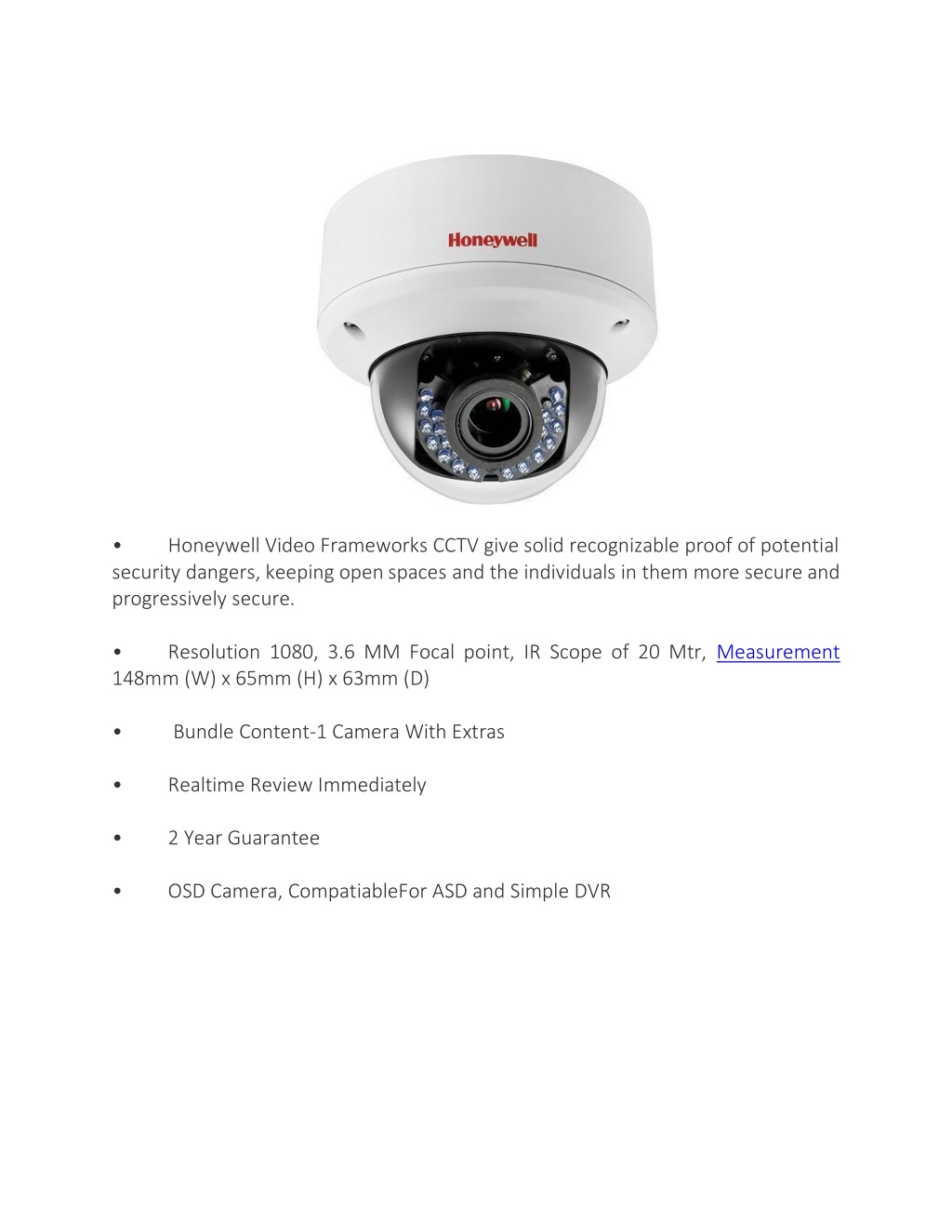 Honeywell

• Honeywell Video Frameworks CCTV give solid recognizable proof of potential security dangers, keeping open spaces and the individuals in them more secure and progressively secure.

• Resolution 1080, 3.6 MM Focal point, IR Scope of 20 Mtr, Measurement 148mm (W) x 65mm (H) x 63mm (D)

• Bundle Content-1 Camera With Extras

• Realtime Review Immediately

• 2 Year Guarantee

• OSD Camera, CompatiableFor ASD and Simple DVR